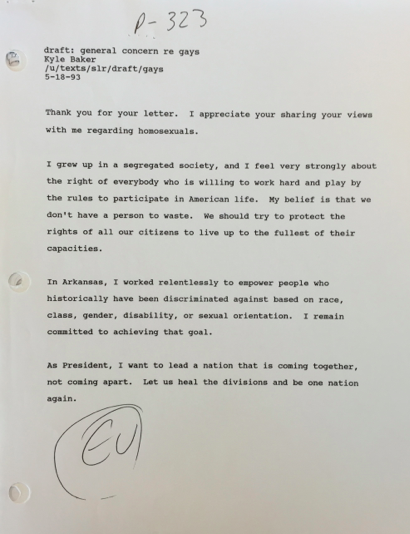 P-323

draft: general concern re gays
Kyle Baker
/u/texts/slr/draft/gays
5-18-93

Thank you for your letter. I appreciate your sharing your views with me regarding homosexuals.

I grew up in a segregated society, and I feel very strongly about the right of everybody who is willing to work hard and play by the rules to participate in American life. My belief is that we don't have a person to waste. We should try to protect the rights of all our citizens to live up to the fullest of their capacities.

In Arkansas, I worked relentlessly to empower people who historically have been discriminated against based on race, class, gender, disability, or sexual orientation. I remain committed to achieving that goal.

As President, I want to lead a nation that is coming together, not coming apart. Let us heal the divisions and be one nation again.

EU